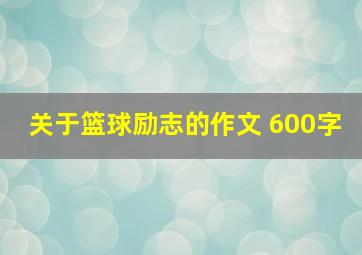 关于篮球励志的作文 600字